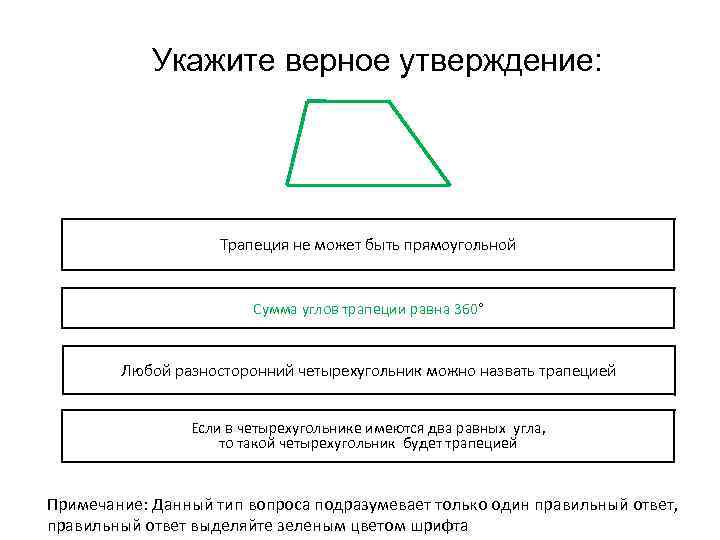 Укажите верное утверждение:

Трапеция не может быть прямоугольной

Сумма углов трапеции равна 360°

Любой разносторонний четырехугольник можно назвать трапецией

Если в четырехугольнике имеются два равных угла, то такой четырехугольник будет трапецией

Примечание: Данный тип вопроса подразумевает только один правильный ответ, правильный ответ выделяйте зеленым цветом шрифта